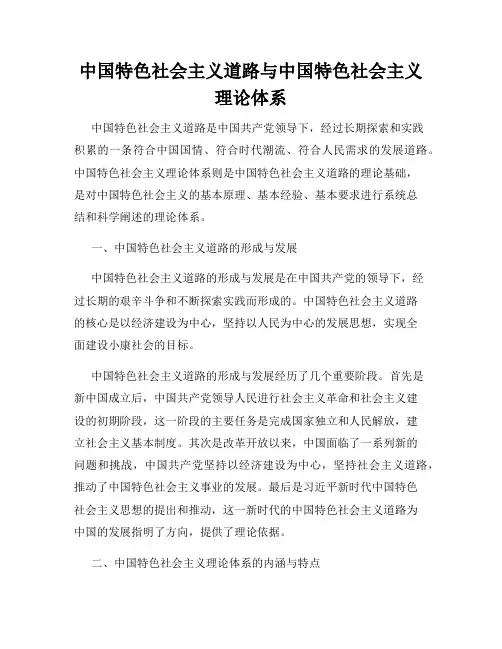 中国特色社会主义道路与中国特色社会主义理论体系

中国特色社会主义道路是中国共产党领导下，经过长期探索和实践积累的一条符合中国国情、符合时代潮流、符合人民需求的发展道路。中国特色社会主义理论体系则是中国特色社会主义道路的理论基础，是对中国特色社会主义的基本原理、基本经验、基本要求进行系统总结和科学阐述的理论体系。

一、中国特色社会主义道路的形成与发展

中国特色社会主义道路的形成与发展是在中国共产党的领导下，经过长期的艰辛斗争和不断探索实践而形成的。中国特色社会主义道路的核心是以经济建设为中心，坚持以人民为中心的发展思想，实现全面建设小康社会的目标。

中国特色社会主义道路的形成与发展经历了几个重要阶段。首先是新中国成立后，中国共产党领导人民进行社会主义革命和社会主义建设的初期阶段，这一阶段的主要任务是完成国家独立和人民解放，建立社会主义基本制度。其次是改革开放以来，中国面临了一系列新的问题和挑战，中国共产党坚持以经济建设为中心，坚持社会主义道路，推动了中国特色社会主义事业的发展。最后是习近平新时代中国特色社会主义思想的提出和推动，这一新时代的中国特色社会主义道路为中国的发展指明了方向，提供了理论依据。

二、中国特色社会主义理论体系的内涵与特点